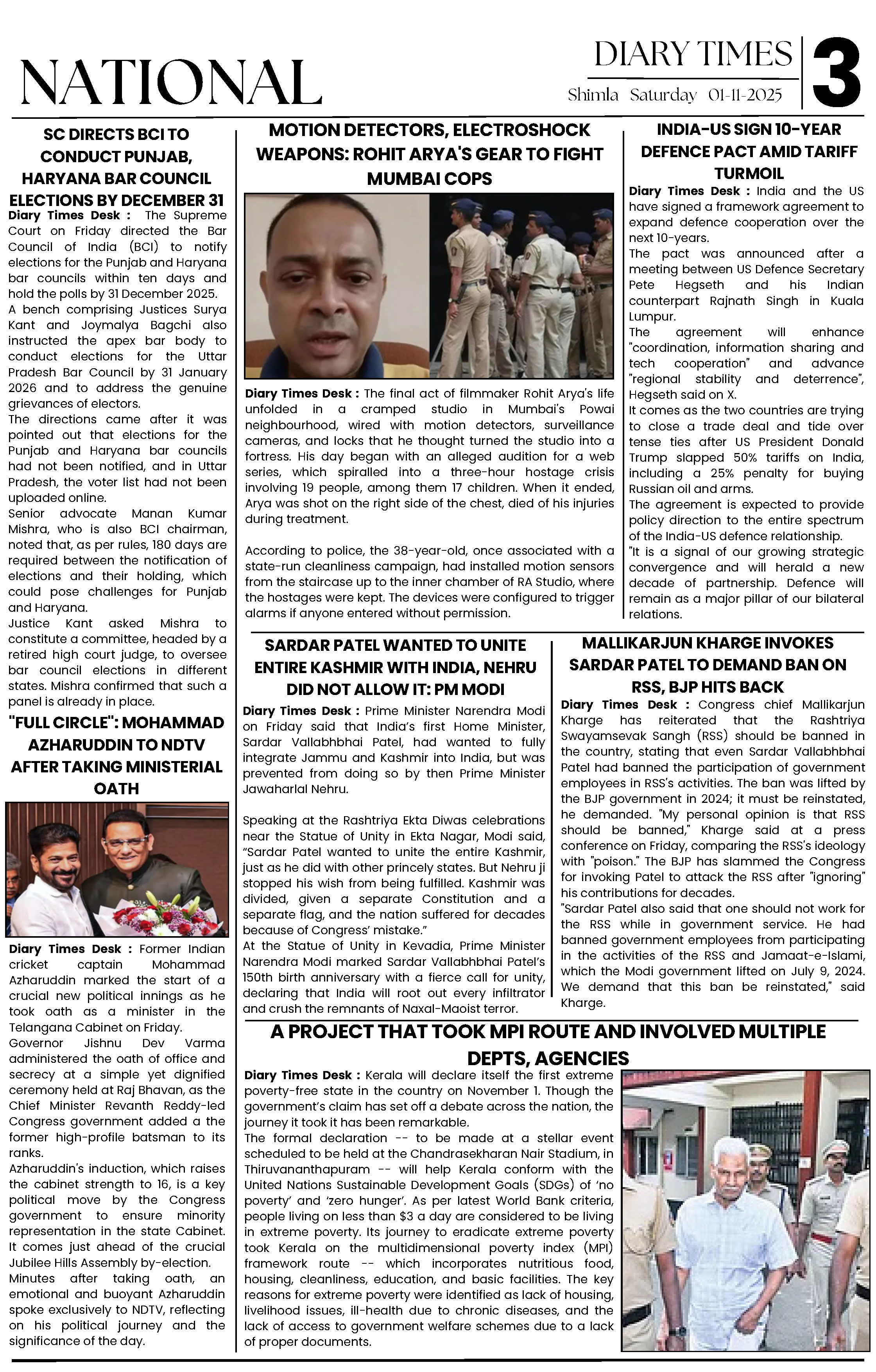 NATIONAL

DIARY TIMES
Shimla Saturday 01-11-2025
3

SC DIRECTS BCI TO CONDUCT PUNJAB, HARYANA BAR COUNCIL ELECTIONS BY DECEMBER 31

Diary Times Desk : The Supreme Court on Friday directed the Bar Council of India (BCI) to notify elections for the Punjab and Haryana bar councils within ten days and hold the polls by 31 December 2025.
A bench comprising Justices Surya Kant and Joymalya Bagchi also instructed the apex bar body to conduct elections for the Uttar Pradesh Bar Council by 31 January 2026 and to address the genuine grievances of electors.
The directions came after it was pointed out that elections for the Punjab and Haryana bar councils had not been notified, and in Uttar Pradesh, the voter list had not been uploaded online.
Senior advocate Manan Kumar Mishra, who is also BCI chairman, noted that, as per rules, 180 days are required between the notification of elections and their holding, which could pose challenges for Punjab and Haryana.
Justice Kant asked Mishra to constitute a committee, headed by a retired high court judge, to oversee bar council elections in different states. Mishra confirmed that such a panel is already in place.

"FULL CIRCLE": MOHAMMAD AZHARUDDIN TO NDTV AFTER TAKING MINISTERIAL OATH

Diary Times Desk : Former Indian cricket captain Mohammad Azharuddin marked the start of a crucial new political innings as he took oath as a minister in the Telangana Cabinet on Friday.
Governor Jishnu Dev Varma administered the oath of office and secrecy at a simple yet dignified ceremony held at Raj Bhavan, as the Chief Minister Revanth Reddy-led Congress government added a the former high-profile batsman to its ranks.
Azharuddin's induction, which raises the cabinet strength to 16, is a key political move by the Congress government to ensure minority representation in the state Cabinet. It comes just ahead of the crucial Jubilee Hills Assembly by-election.
Minutes after taking oath, an emotional and buoyant Azharuddin spoke exclusively to NDTV, reflecting on his political journey and the significance of the day.

MOTION DETECTORS, ELECTROSHOCK WEAPONS: ROHIT ARYA'S GEAR TO FIGHT MUMBAI COPS

Diary Times Desk : The final act of filmmaker Rohit Arya's life unfolded in a cramped studio in Mumbai's Powai neighbourhood, wired with motion detectors, surveillance cameras, and locks that he thought turned the studio into a fortress. His day began with an alleged audition for a web series, which spiralled into a three-hour hostage crisis involving 19 people, among them 17 children. When it ended, Arya was shot on the right side of the chest, died of his injuries during treatment.

According to police, the 38-year-old, once associated with a state-run cleanliness campaign, had installed motion sensors from the staircase up to the inner chamber of RA Studio, where the hostages were kept. The devices were configured to trigger alarms if anyone entered without permission.

INDIA-US SIGN 10-YEAR DEFENCE PACT AMID TARIFF TURMOIL

Diary Times Desk : India and the US have signed a framework agreement to expand defence cooperation over the next 10-years.
The pact was announced after a meeting between US Defence Secretary Pete Hegseth and his Indian counterpart Rajnath Singh in Kuala Lumpur.
The agreement will enhance "coordination, information sharing and tech cooperation" and advance "regional stability and deterrence", Hegseth said on X.
It comes as the two countries are trying to close a trade deal and tide over tense ties after US President Donald Trump slapped 50% tariffs on India, including a 25% penalty for buying Russian oil and arms.
The agreement is expected to provide policy direction to the entire spectrum of the India-US defence relationship.
"It is a signal of our growing strategic convergence and will herald a new decade of partnership. Defence will remain as a major pillar of our bilateral relations.

SARDAR PATEL WANTED TO UNITE ENTIRE KASHMIR WITH INDIA, NEHRU DID NOT ALLOW IT: PM MODI

Diary Times Desk : Prime Minister Narendra Modi on Friday said that India's first Home Minister, Sardar Vallabhbhai Patel, had wanted to fully integrate Jammu and Kashmir into India, but was prevented from doing so by then Prime Minister Jawaharlal Nehru.

Speaking at the Rashtriya Ekta Diwas celebrations near the Statue of Unity in Ekta Nagar, Modi said, "Sardar Patel wanted to unite the entire Kashmir, just as he did with other princely states. But Nehru ji stopped his wish from being fulfilled. Kashmir was divided, given a separate Constitution and a separate flag, and the nation suffered for decades because of Congress' mistake."
At the Statue of Unity in Kevadia, Prime Minister Narendra Modi marked Sardar Vallabhbhai Patel's 150th birth anniversary with a fierce call for unity, declaring that India will root out every infiltrator and crush the remnants of Naxal-Maoist terror.

MALLIKARJUN KHARGE INVOKES SARDAR PATEL TO DEMAND BAN ON RSS, BJP HITS BACK

Diary Times Desk : Congress chief Mallikarjun Kharge has reiterated that the Rashtriya Swayamsevak Sangh (RSS) should be banned in the country, stating that even Sardar Vallabhbhai Patel had banned the participation of government employees in RSS's activities. The ban was lifted by the BJP government in 2024; it must be reinstated, he demanded. "My personal opinion is that RSS should be banned," Kharge said at a press conference on Friday, comparing the RSS's ideology with "poison." The BJP has slammed the Congress for invoking Patel to attack the RSS after "ignoring" his contributions for decades.
"Sardar Patel also said that one should not work for the RSS while in government service. He had banned government employees from participating in the activities of the RSS and Jamaat-e-Islami, which the Modi government lifted on July 9, 2024. We demand that this ban be reinstated," said Kharge.

A PROJECT THAT TOOK MPI ROUTE AND INVOLVED MULTIPLE DEPTS, AGENCIES

Diary Times Desk : Kerala will declare itself the first extreme poverty-free state in the country on November 1. Though the government's claim has set off a debate across the nation, the journey it took it has been remarkable.
The formal declaration -- to be made at a stellar event scheduled to be held at the Chandrasekharan Nair Stadium, in Thiruvananthapuram -- will help Kerala conform with the United Nations Sustainable Development Goals (SDGs) of 'no poverty' and 'zero hunger'. As per latest World Bank criteria, people living on less than $3 a day are considered to be living in extreme poverty. Its journey to eradicate extreme poverty took Kerala on the multidimensional poverty index (MPI) framework route -- which incorporates nutritious food, housing, cleanliness, education, and basic facilities. The key reasons for extreme poverty were identified as lack of housing, livelihood issues, ill-health due to chronic diseases, and the lack of access to government welfare schemes due to a lack of proper documents.